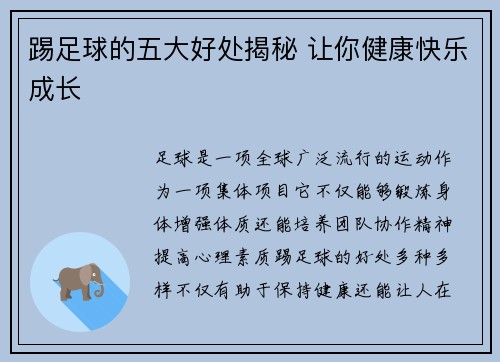 踢足球的五大好处揭秘 让你健康快乐成长

足球是一项全球广泛流行的运动作为一项集体项目它不仅能够锻炼身体增强体质还能培养团队协作精神提高心理素质踢足球的好处多种多样不仅有助于保持健康还能让人在